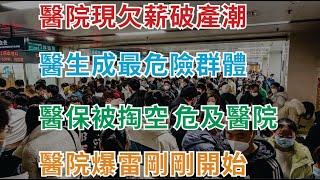 醫院現欠薪破產潮

醫生成最危險群體

醫保被掏空 危及醫院

醫院爆雷剛剛開始